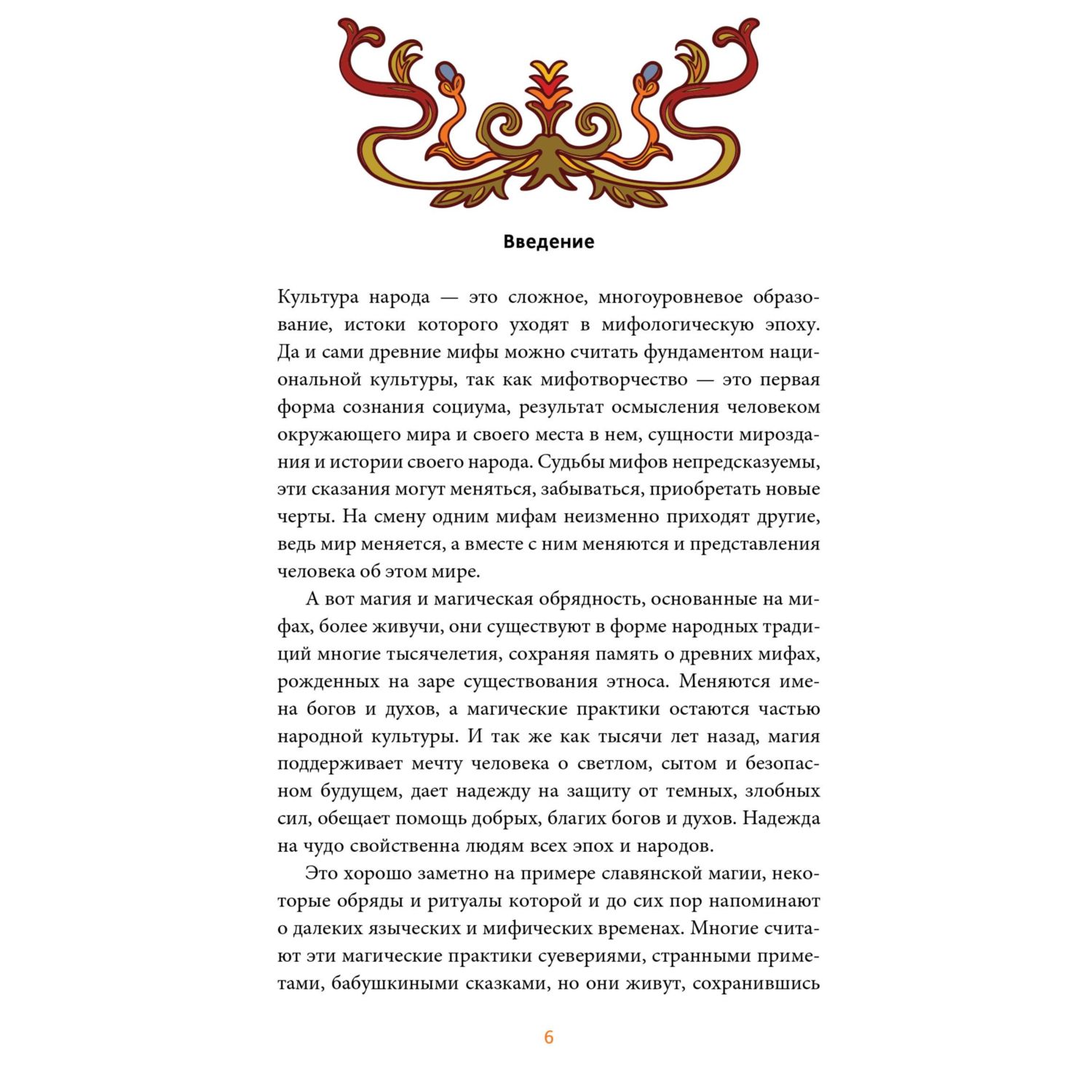 Введение

Культура народа — это сложное, многоуровневое образование, истоки которого уходят в мифологическую эпоху. Да и сами древние мифы можно считать фундаментом национальной культуры, так как мифотворчество — это первая форма сознания социума, результат осмысления человеком окружающего мира и своего места в нем, сущности мироздания и истории своего народа. Судьбы мифов непредсказуемы, эти сказания могут меняться, забываться, приобретать новые черты. На смену одним мифам неизменно приходят другие, ведь мир меняется, а вместе с ним меняются и представления человека об этом мире.

А вот магия и магическая обрядность, основанные на мифах, более живучи, они существуют в форме народных традиций многие тысячелетия, сохраняя память о древних мифах, рожденных на заре существования этноса. Меняются имена богов и духов, а магические практики остаются частью народной культуры. И так же как тысячи лет назад, магия поддерживает мечту человека о светлом, сытом и безопасном будущем, дает надежду на защиту от темных, злобных сил, обещает помощь добрых, благих богов и духов. Надежда на чудо свойственна людям всех эпох и народов.

Это хорошо заметно на примере славянской магии, некоторые обряды и ритуалы которой и до сих пор напоминают о далеких языческих и мифических временах. Многие считают эти магические практики суевериями, странными приметами, бабушкиными сказками, но они живут, сохранившись

6